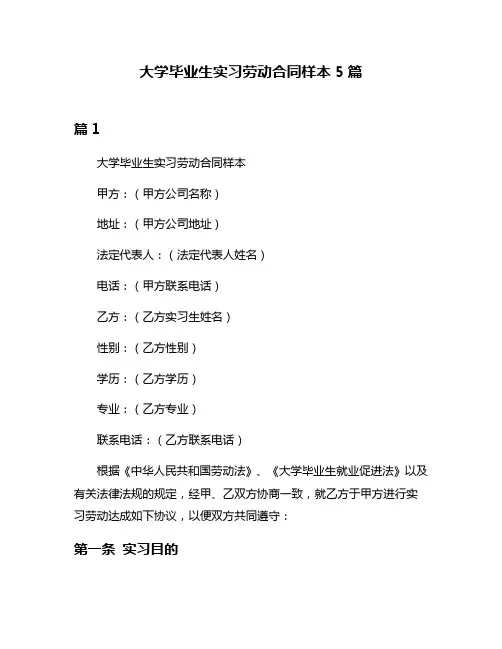 大学毕业生实习劳动合同样本 5 篇

篇 1

大学毕业生实习劳动合同样本

甲方：（甲方公司名称）

地址：（甲方公司地址）

法定代表人：（法定代表人姓名）

电话：（甲方联系电话）

乙方：（乙方实习生姓名）

性别：（乙方性别）

学历：（乙方学历）

专业：（乙方专业）

联系电话：（乙方联系电话）

根据《中华人民共和国劳动法》、《大学毕业生就业促进法》以及有关法律法规的规定，经甲、乙双方协商一致，就乙方于甲方进行实习劳动达成如下协议，以便双方共同遵守：

第一条 实习目的